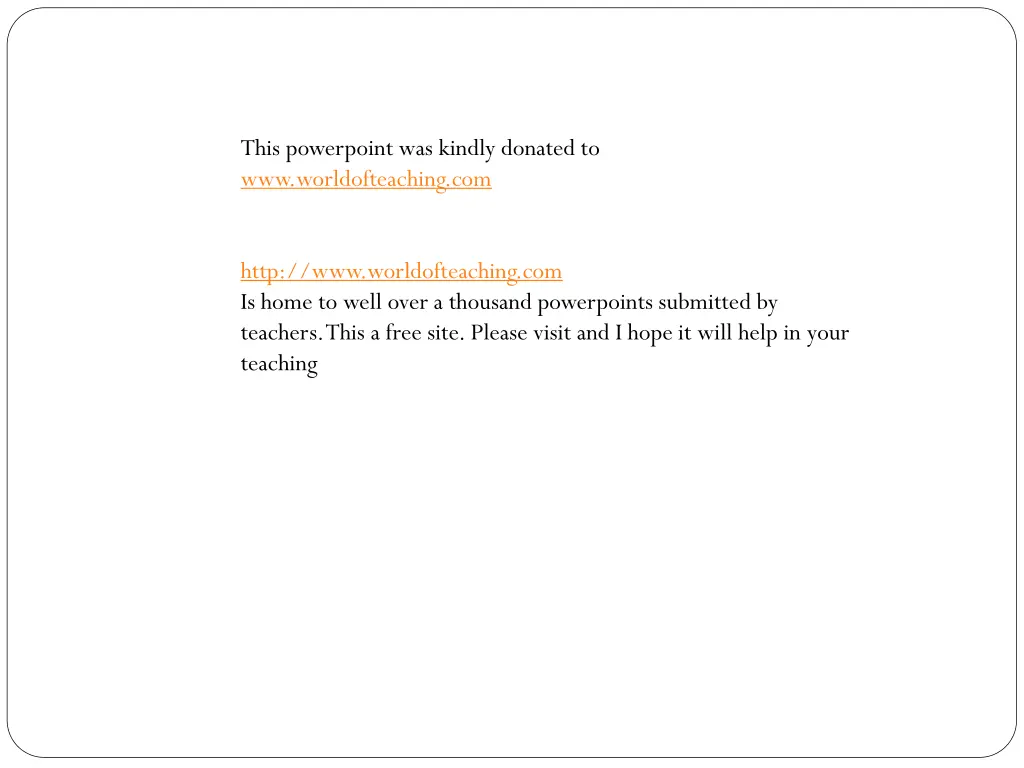 This powerpoint was kindly donated to www.worldofteaching.com

http://www.worldofteaching.com
Is home to well over a thousand powerpoints submitted by teachers. This a free site. Please visit and I hope it will help in your teaching